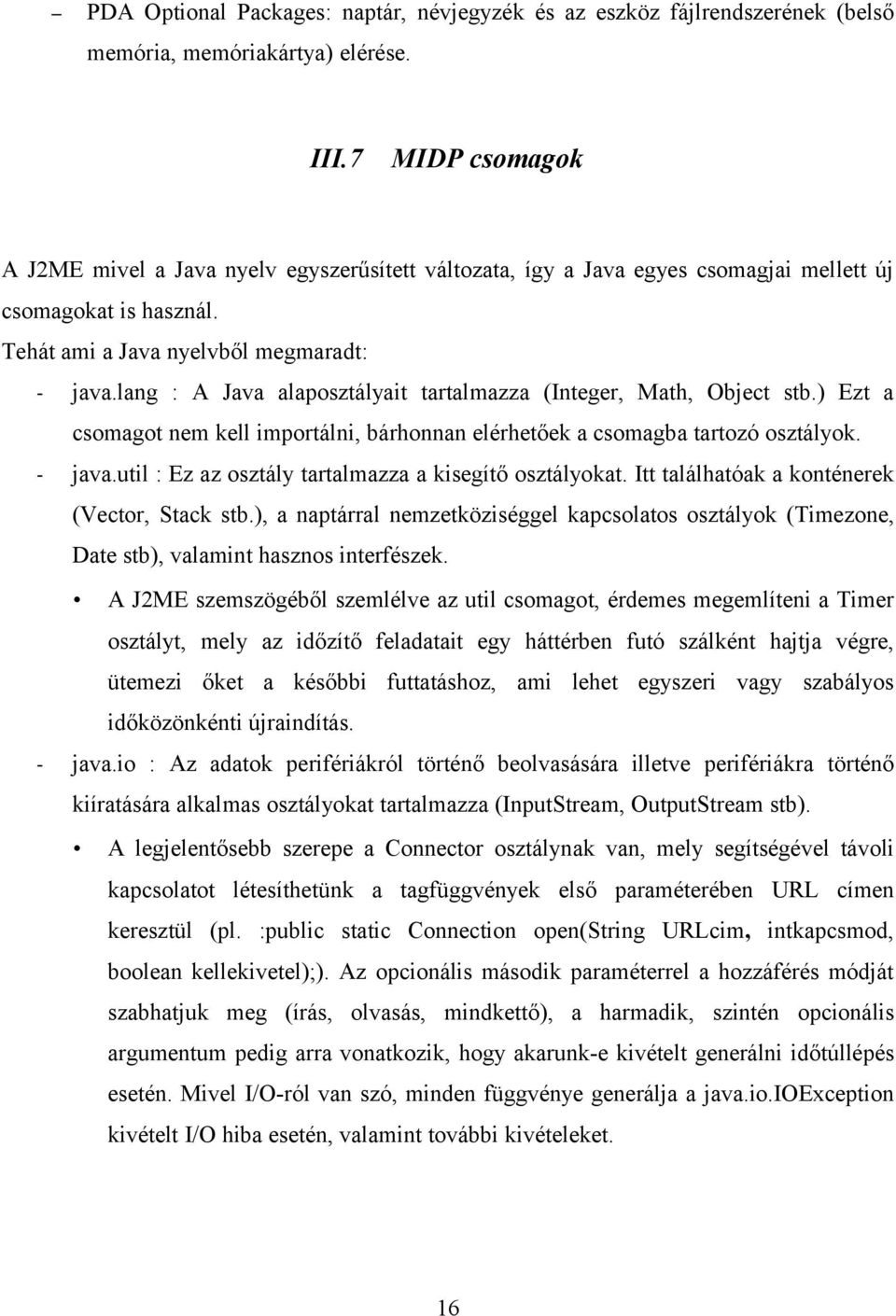 – PDA Optional Packages: naptár, névjegyzék és az eszköz fájlrendszerének (belső memória, memóriakártya) elérése.

III.7 MIDP csomagok

A J2ME mivel a Java nyelv egyszerűsített változata, így a Java egyes csomagjai mellett új csomagokat is használ.

Tehát ami a Java nyelvből megmaradt:

- java.lang : A Java alaposztályait tartalmazza (Integer, Math, Object stb.) Ezt a csomagot nem kell importálni, bárhonnan elérhetőek a csomagba tartozó osztályok.

- java.util : Ez az osztály tartalmazza a kisegítő osztályokat. Itt találhatóak a konténerek (Vector, Stack stb.), a naptárral nemzetköziséggel kapcsolatos osztályok (Timezone, Date stb), valamint hasznos interfészek.

• A J2ME szemszögéből szemlélve az util csomagot, érdemes megemlíteni a Timer osztályt, mely az időzítő feladatait egy háttérben futó szálként hajtja végre, ütemezi őket a későbbi futtatáshoz, ami lehet egyszeri vagy szabályos időközönkénti újraindítás.

- java.io : Az adatok perifériákról történő beolvasására illetve perifériákra történő kiíratására alkalmas osztályokat tartalmazza (InputStream, OutputStream stb).

• A legjelentősebb szerepe a Connector osztálynak van, mely segítségével távoli kapcsolatot létesíthetünk a tagfüggvények első paraméterében URL címen keresztül (pl. :public static Connection open(String URLcim, intkapcsmod, boolean kellekivetel);). Az opcionális második paraméterrel a hozzáférés módját szabhatjuk meg (írás, olvasás, mindkettő), a harmadik, szintén opcionális argumentum pedig arra vonatkozik, hogy akarunk-e kivételt generálni időtúllépés esetén. Mivel I/O-ról van szó, minden függvénye generálja a java.io.IOException kivételt I/O hiba esetén, valamint további kivételeket.

16